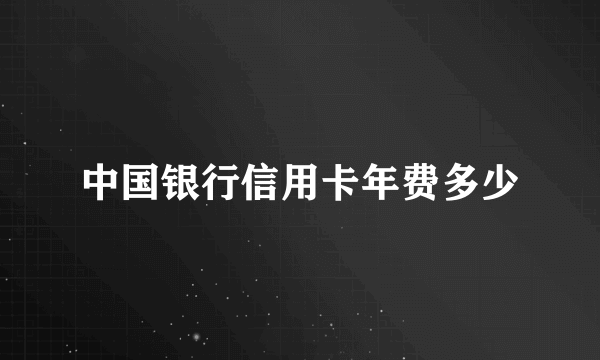 中国银行信用卡年费多少